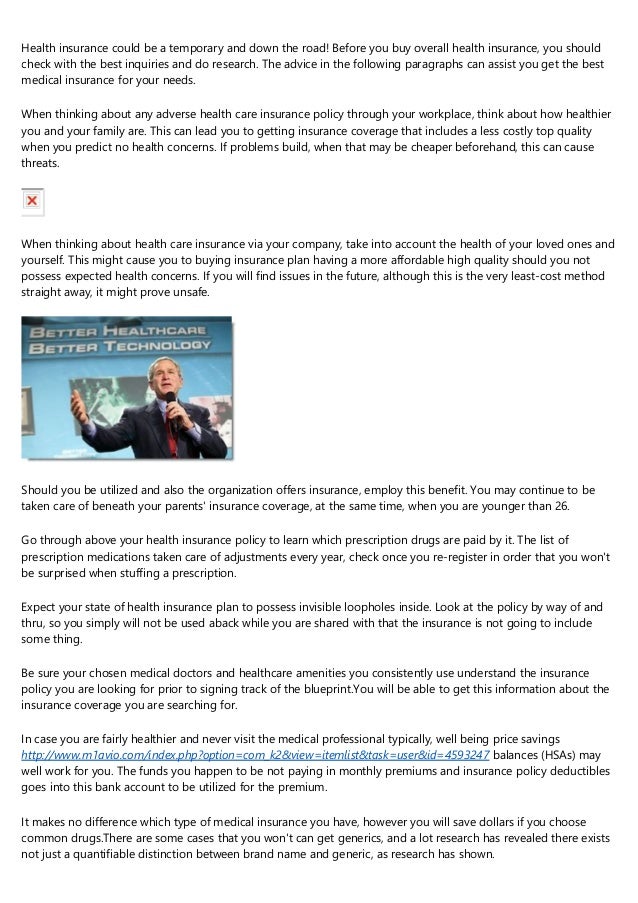 Health insurance could be a temporary and down the road! Before you buy overall health insurance, you should check with the best inquiries and do research. The advice in the following paragraphs can assist you get the best medical insurance for your needs.

When thinking about any adverse health care insurance policy through your workplace, think about how healthier you and your family are. This can lead you to getting insurance coverage that includes a less costly top quality when you predict no health concerns. If problems build, when that may be cheaper beforehand, this can cause threats.

When thinking about health care insurance via your company, take into account the health of your loved ones and yourself. This might cause you to buying insurance plan having a more affordable high quality should you not possess expected health concerns. If you will find issues in the future, although this is the very least-cost method straight away, it might prove unsafe.

BETTER HEALTHCARE
BETTER TECHNOLOGY

Should you be utilized and also the organization offers insurance, employ this benefit. You may continue to be taken care of beneath your parents' insurance coverage, at the same time, when you are younger than 26.

Go through above your health insurance policy to learn which prescription drugs are paid by it. The list of prescription medications taken care of adjustments every year, check once you re-register in order that you won't be surprised when stuffing a prescription.

Expect your state of health insurance plan to possess invisible loopholes inside. Look at the policy by way of and thru, so you simply will not be used aback while you are shared with that the insurance is not going to include some thing.

Be sure your chosen medical doctors and healthcare amenities you consistently use understand the insurance policy you are looking for prior to signing track of the blueprint.You will be able to get this information about the insurance coverage you are searching for.

In case you are fairly healthier and never visit the medical professional typically, well being price savings http://www.m1avio.com/index.php?option=com_k2&view=itemlist&task=user&id=4593247 balances (HSAs) may well work for you. The funds you happen to be not paying in monthly premiums and insurance policy deductibles goes into this bank account to be utilized for the premium.

It makes no difference which type of medical insurance you have, however you will save dollars if you choose common drugs.There are some cases that you won't can get generics, and a lot research has revealed there exists not just a quantifiable distinction between brand name and generic, as research has shown.